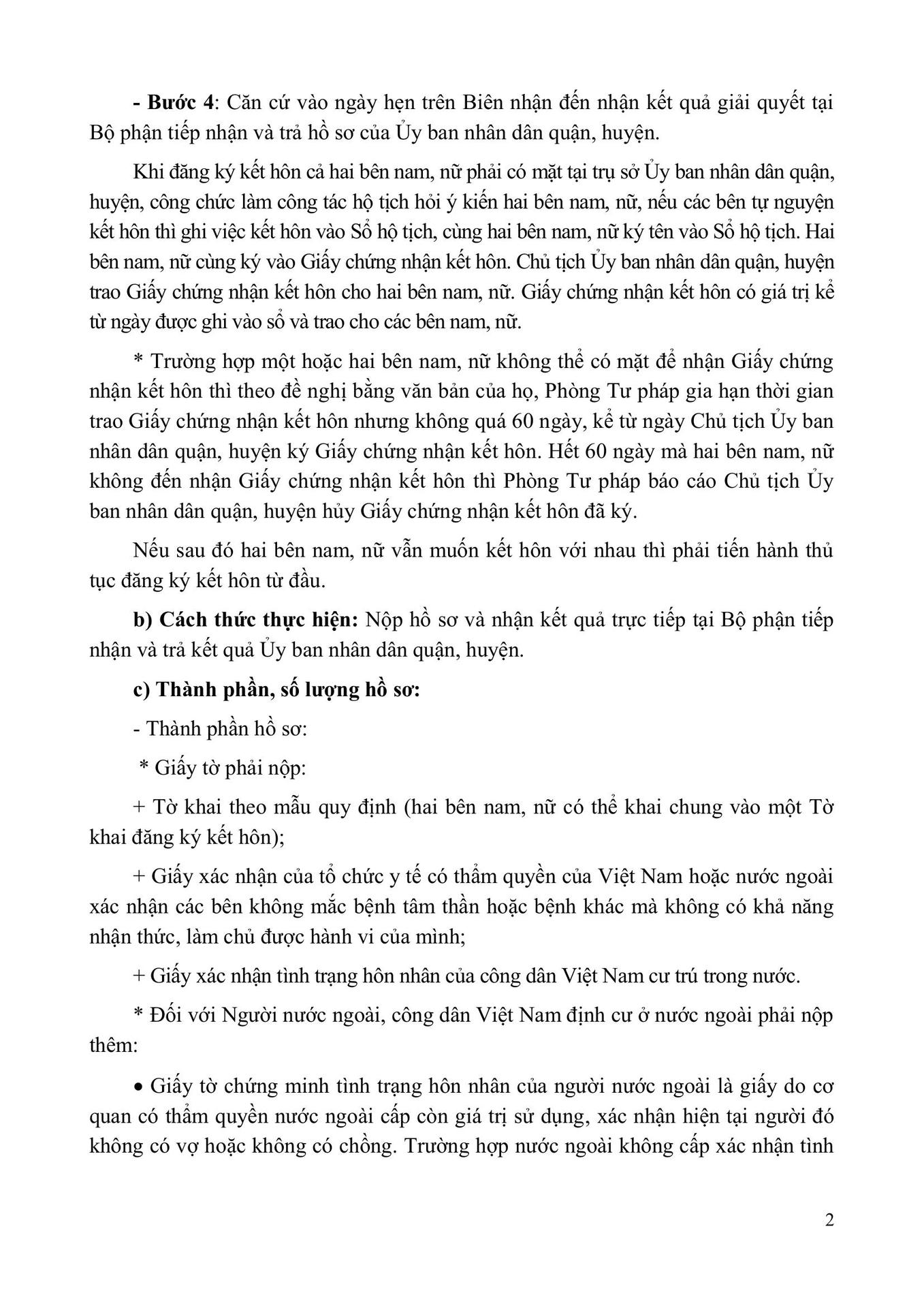 - Bước 4: Căn cứ vào ngày hẹn trên Biên nhận đến nhận kết quả giải quyết tại Bộ phận tiếp nhận và trả hồ sơ của Ủy ban nhân dân quận, huyện.

Khi đăng ký kết hôn cả hai bên nam, nữ phải có mặt tại trụ sở Ủy ban nhân dân quận, huyện, công chức làm công tác hộ tịch hỏi ý kiến hai bên nam, nữ, nếu các bên tự nguyện kết hôn thì ghi việc kết hôn vào Sổ hộ tịch, cùng hai bên nam, nữ ký tên vào Sổ hộ tịch. Hai bên nam, nữ cùng ký vào Giấy chứng nhận kết hôn. Chủ tịch Ủy ban nhân dân quận, huyện trao Giấy chứng nhận kết hôn cho hai bên nam, nữ. Giấy chứng nhận kết hôn có giá trị kể từ ngày được ghi vào sổ và trao cho các bên nam, nữ.

* Trường hợp một hoặc hai bên nam, nữ không thể có mặt để nhận Giấy chứng nhận kết hôn thì theo đề nghị bằng văn bản của họ, Phòng Tư pháp gia hạn thời gian trao Giấy chứng nhận kết hôn nhưng không quá 60 ngày, kể từ ngày Chủ tịch Ủy ban nhân dân quận, huyện ký Giấy chứng nhận kết hôn. Hết 60 ngày mà hai bên nam, nữ không đến nhận Giấy chứng nhận kết hôn thì Phòng Tư pháp báo cáo Chủ tịch Ủy ban nhân dân quận, huyện hủy Giấy chứng nhận kết hôn đã ký.

Nếu sau đó hai bên nam, nữ vẫn muốn kết hôn với nhau thì phải tiến hành thủ tục đăng ký kết hôn từ đầu.

b) Cách thức thực hiện: Nộp hồ sơ và nhận kết quả trực tiếp tại Bộ phận tiếp nhận và trả kết quả Ủy ban nhân dân quận, huyện.

c) Thành phần, số lượng hồ sơ:

- Thành phần hồ sơ:

* Giấy tờ phải nộp:

+ Tờ khai theo mẫu quy định (hai bên nam, nữ có thể khai chung vào một Tờ khai đăng ký kết hôn);

+ Giấy xác nhận của tổ chức y tế có thẩm quyền của Việt Nam hoặc nước ngoài xác nhận các bên không mắc bệnh tâm thần hoặc bệnh khác mà không có khả năng nhận thức, làm chủ được hành vi của mình;

+ Giấy xác nhận tình trạng hôn nhân của công dân Việt Nam cư trú trong nước.

* Đối với Người nước ngoài, công dân Việt Nam định cư ở nước ngoài phải nộp thêm:

• Giấy tờ chứng minh tình trạng hôn nhân của người nước ngoài là giấy do cơ quan có thẩm quyền nước ngoài cấp còn giá trị sử dụng, xác nhận hiện tại người đó không có vợ hoặc không có chồng. Trường hợp nước ngoài không cấp xác nhận tình

2